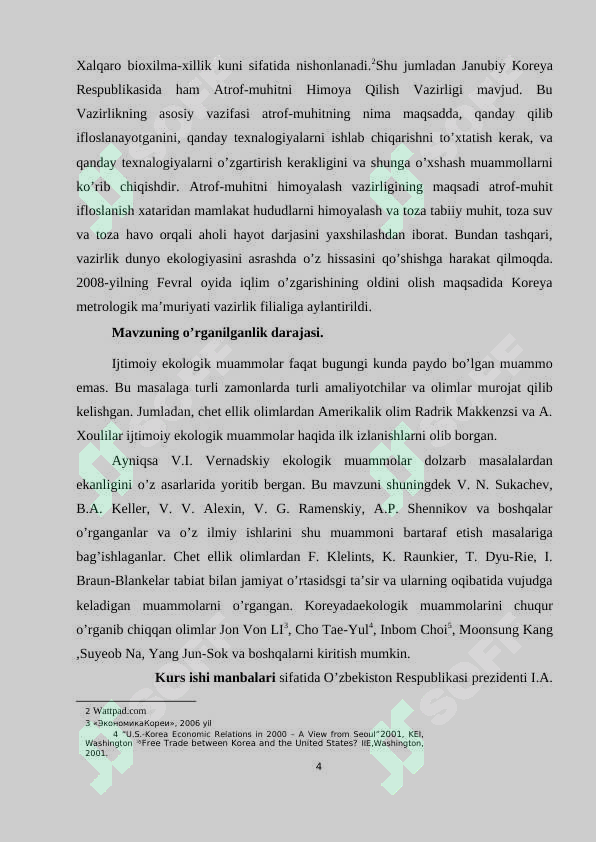 Xalqaro bioxilma-xillik kuni sifatida nishonlanadi.$^2$Shu jumladan Janubiy Koreya Respublikasida ham Atrof-muhitni Himoya Qilish Vazirligi mavjud. Bu Vazirlikning asosiy vazifasi atrof-muhitning nima maqsadda, qanday qilib ifloslanayotganini, qanday texnalogiyalarni ishlab chiqarishni to’xtatish kerak, va qanday texnalogiyalarni o’zgartirish kerakligini va shunga o’xshash muammollarni ko’rib chiqishdir. Atrof-muhitni himoyalash vazirligining maqsadi atrof-muhit ifloslanish xataridan mamlakat hududlarni himoyalash va toza tabiiy muhit, toza suv va toza havo orqali aholi hayot darjasini yaxshilashdan iborat. Bundan tashqari, vazirlik dunyo ekologiyasini asrashda o’z hissasini qo’shishga harakat qilmoqda. 2008-yilning Fevral oyida iqlim o’zgarishining oldini olish maqsadida Koreya metrologik ma’muriyati vazirlik filialiga aylantirildi.

Mavzuning o’rganilganlik darajasi.

Ijtimoiy ekologik muammolar faqat bugungi kunda paydo bo’lgan muammo emas. Bu masalaga turli zamonlarda turli amaliyotchilar va olimlar murojat qilib kelishgan. Jumladan, chet ellik olimlardan Amerikalik olim Radrik Makkenzsi va A. Xoulilar ijtimoiy ekologik muammolar haqida ilk izlanishlarni olib borgan.

Ayniqsa V.I. Vernadskiy ekologik muammolar dolzarb masalalardan ekanligini o’z asarlarida yoritib bergan. Bu mavzuni shuningdek V. N. Sukachev, B.A. Keller, V. V. Alexin, V. G. Ramenskiy, A.P. Shennikov va boshqalar o’rganganlar va o’z ilmiy ishlarini shu muammoni bartaraf etish masalariga bag’ishlaganlar. Chet ellik olimlardan F. Klelints, K. Raunkier, T. Dyu-Rie, I. Braun-Blankelar tabiat bilan jamiyat o’rtasidsgi ta’sir va ularning oqibatida vujudga keladigan muammolarni o’rgangan. Koreyadaekologik muammolarini chuqur o’rganib chiqqan olimlar Jon Von LI$^3$, Cho Tae-Yul$^4$, Inbom Choi$^5$, Moonsung Kang ,Suyeob Na, Yang Jun-Sok va boshqalarni kiritish mumkin.

Kurs ishi manbalari sifatida O’zbekiston Respublikasi prezidenti I.A.

2 Wattpad.com
3 «ЭкономикаКореи», 2006 yil
4 “U.S.-Korea Economic Relations in 2000 – A View from Seoul”2001, KEI, Washington $^5$Free Trade between Korea and the United States? IIE,Washington, 2001.

4